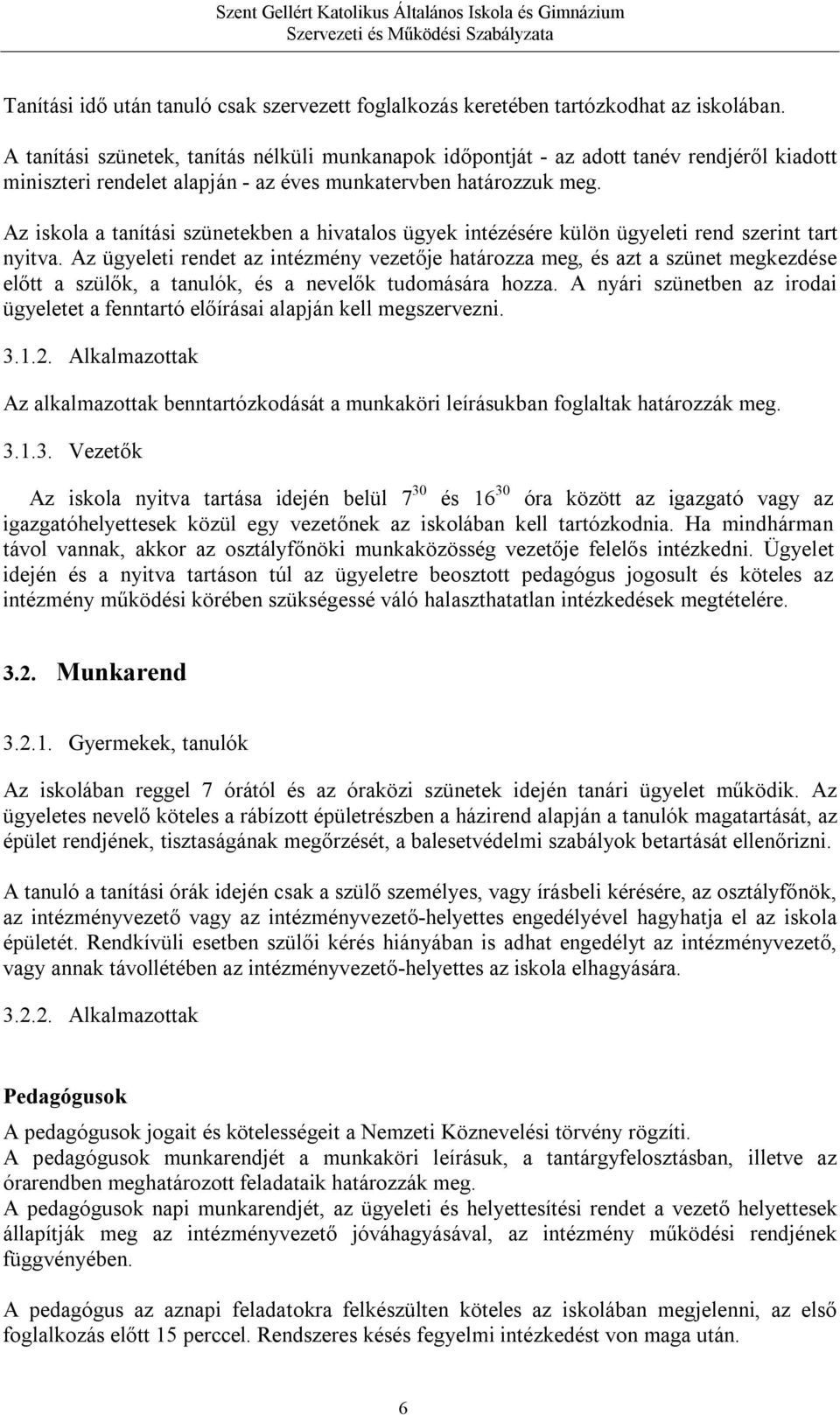 Szent Gellért Katolikus Általános Iskola és Gimnázium
Szervezeti és Működési Szabályzata

Tanítási idő után tanuló csak szervezett foglalkozás keretében tartózkodhat az iskolában.

A tanítási szünetek, tanítás nélküli munkanapok időpontját - az adott tanév rendjéről kiadott miniszteri rendelet alapján - az éves munkatervben határozzuk meg.

Az iskola a tanítási szünetekben a hivatalos ügyek intézésére külön ügyeleti rend szerint tart nyitva. Az ügyeleti rendet az intézmény vezetője határozza meg, és azt a szünet megkezdése előtt a szülők, a tanulók, és a nevelők tudomására hozza. A nyári szünetben az irodai ügyeletet a fenntartó előírásai alapján kell megszervezni.

3.1.2. Alkalmazottak

Az alkalmazottak benntartózkodását a munkaköri leírásukban foglaltak határozzák meg.

3.1.3. Vezetők

Az iskola nyitva tartása idején belül $7^{30}$ és $16^{30}$ óra között az igazgató vagy az igazgatóhelyettesek közül egy vezetőnek az iskolában kell tartózkodnia. Ha mindhárman távol vannak, akkor az osztályfőnöki munkaközösség vezetője felelős intézkedni. Ügyelet idején és a nyitva tartáson túl az ügyeletre beosztott pedagógus jogosult és köteles az intézmény működési körében szükségessé váló halaszthatatlan intézkedések megtételére.

3.2. Munkarend

3.2.1. Gyermekek, tanulók

Az iskolában reggel 7 órától és az óraközi szünetek idején tanári ügyelet működik. Az ügyeletes nevelő köteles a rábízott épületrészben a házirend alapján a tanulók magatartását, az épület rendjének, tisztaságának megőrzését, a balesetvédelmi szabályok betartását ellenőrizni.

A tanuló a tanítási órák idején csak a szülő személyes, vagy írásbeli kérésére, az osztályfőnök, az intézményvezető vagy az intézményvezető-helyettes engedélyével hagyhatja el az iskola épületét. Rendkívüli esetben szülői kérés hiányában is adhat engedélyt az intézményvezető, vagy annak távollétében az intézményvezető-helyettes az iskola elhagyására.

3.2.2. Alkalmazottak

Pedagógusok

A pedagógusok jogait és kötelességeit a Nemzeti Köznevelési törvény rögzíti.
A pedagógusok munkarendjét a munkaköri leírásuk, a tantárgyfelosztásban, illetve az órarendben meghatározott feladataik határozzák meg.
A pedagógusok napi munkarendjét, az ügyeleti és helyettesítési rendet a vezető helyettesek állapítják meg az intézményvezető jóváhagyásával, az intézmény működési rendjének függvényében.

A pedagógus az aznapi feladatokra felkészülten köteles az iskolában megjelenni, az első foglalkozás előtt 15 perccel. Rendszeres késés fegyelmi intézkedést von maga után.

6